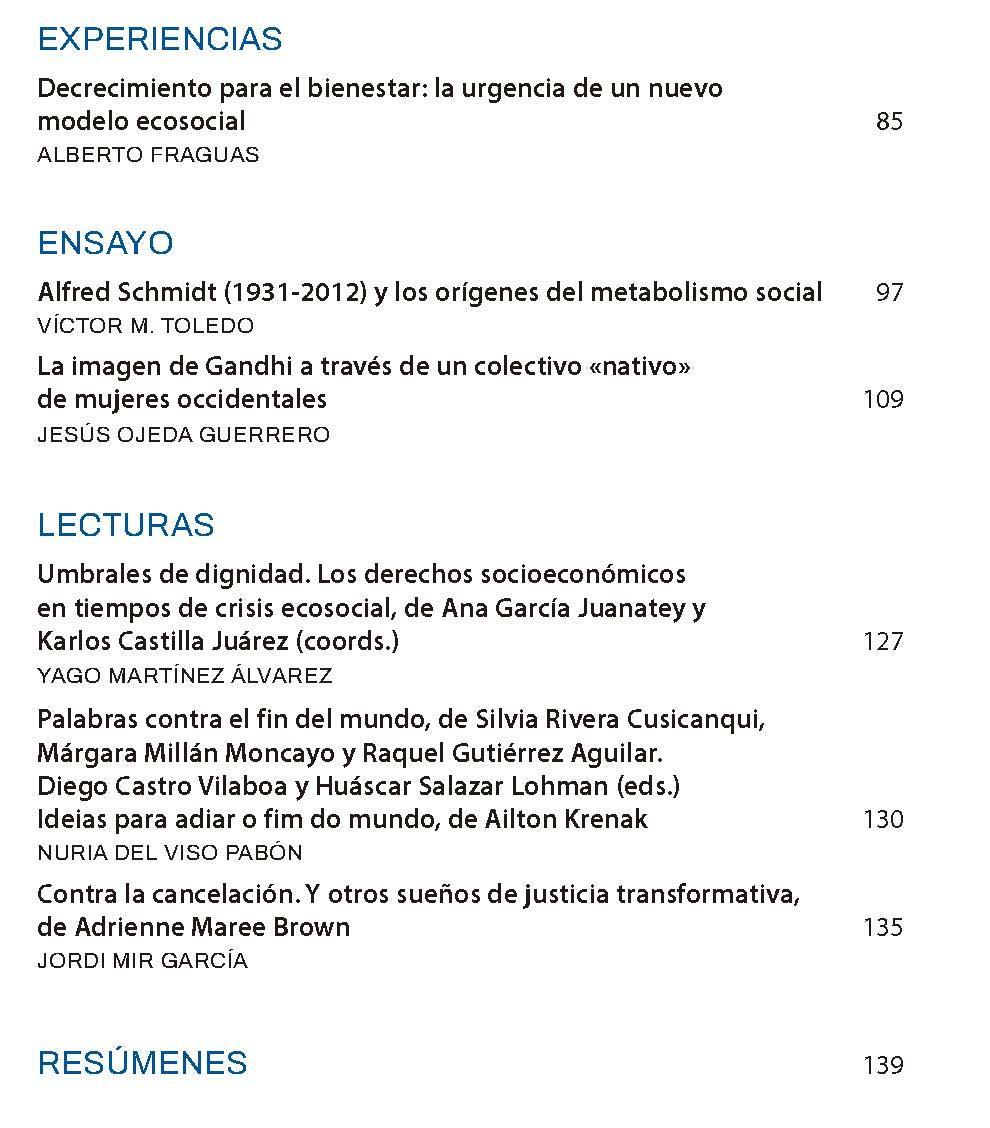 EXPERIENCIAS

Decrecimiento para el bienestar: la urgencia de un nuevo modelo ecosocial 85
ALBERTO FRAGUAS

ENSAYO

Alfred Schmidt (1931-2012) y los orígenes del metabolismo social 97
VÍCTOR M. TOLEDO

La imagen de Gandhi a través de un colectivo «nativo» de mujeres occidentales 109
JESÚS OJEDA GUERRERO

LECTURAS

Umbrales de dignidad. Los derechos socioeconómicos en tiempos de crisis ecosocial, de Ana García Juanatey y Karlos Castilla Juárez (coords.) 127
YAGO MARTÍNEZ ÁLVAREZ

Palabras contra el fin del mundo, de Silvia Rivera Cusicanqui, Márgara Millán Moncayo y Raquel Gutiérrez Aguilar. Diego Castro Vilaboa y Huáscar Salazar Lohman (eds.)
Ideias para adiar o fim do mundo, de Ailton Krenak 130
NURIA DEL VISO PABÓN

Contra la cancelación. Y otros sueños de justicia transformativa, de Adrienne Maree Brown 135
JORDI MIR GARCÍA

RESÚMENES 139